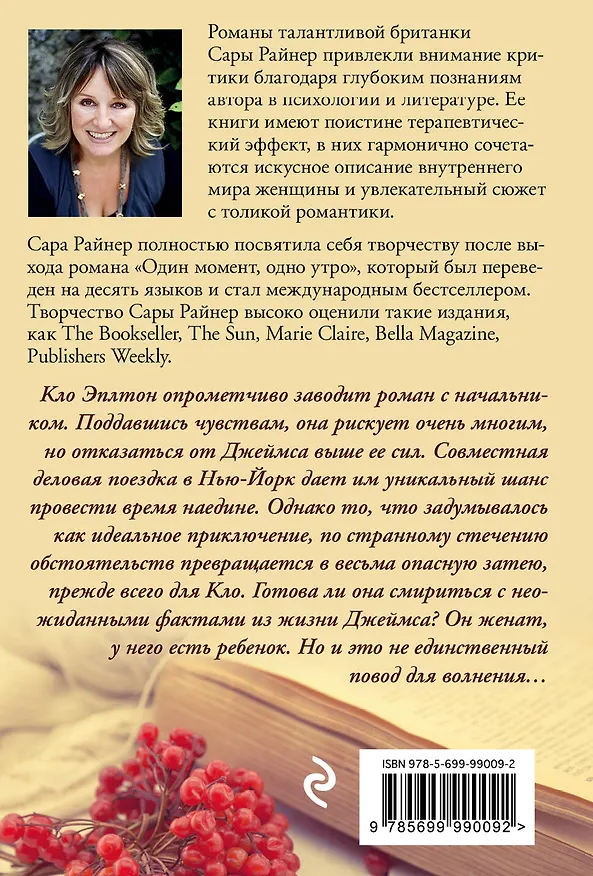 Романы талантливой британки Сары Райнер привлекли внимание критики благодаря глубоким познаниям автора в психологии и литературе. Ее книги имеют поистине терапевтический эффект, в них гармонично сочетаются искусное описание внутреннего мира женщины и увлекательный сюжет с толикой романтики.

Сара Райнер полностью посвятила себя творчеству после выхода романа «Один момент, одно утро», который был переведен на десять языков и стал международным бестселлером. Творчество Сары Райнер высоко оценили такие издания, как The Bookseller, The Sun, Marie Claire, Bella Magazine, Publishers Weekly.

Кло Эплтон опрометчиво заводит роман с начальником. Поддавшись чувствам, она рискует очень многим, но отказаться от Джеймса выше ее сил. Совместная деловая поездка в Нью-Йорк дает им уникальный шанс провести время наедине. Однако то, что задумывалось как идеальное приключение, по странному стечению обстоятельств превращается в весьма опасную затею, прежде всего для Кло. Готова ли она смириться с неожиданными фактами из жизни Джеймса? Он женат, у него есть ребенок. Но и это не единственный повод для волнения…

ISBN 978-5-699-99009-2

9 785699 990092 >